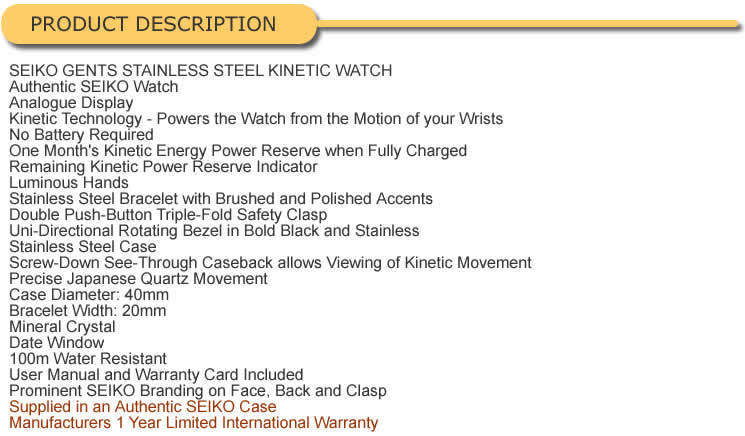 PRODUCT DESCRIPTION

SEIKO GENTS STAINLESS STEEL KINETIC WATCH
Authentic SEIKO Watch
Analogue Display
Kinetic Technology - Powers the Watch from the Motion of your Wrists
No Battery Required
One Month's Kinetic Energy Power Reserve when Fully Charged
Remaining Kinetic Power Reserve Indicator
Luminous Hands
Stainless Steel Bracelet with Brushed and Polished Accents
Double Push-Button Triple-Fold Safety Clasp
Uni-Directional Rotating Bezel in Bold Black and Stainless
Stainless Steel Case
Screw-Down See-Through Caseback allows Viewing of Kinetic Movement
Precise Japanese Quartz Movement
Case Diameter: 40mm
Bracelet Width: 20mm
Mineral Crystal
Date Window
100m Water Resistant
User Manual and Warranty Card Included
Prominent SEIKO Branding on Face, Back and Clasp
Supplied in an Authentic SEIKO Case
Manufacturers 1 Year Limited International Warranty